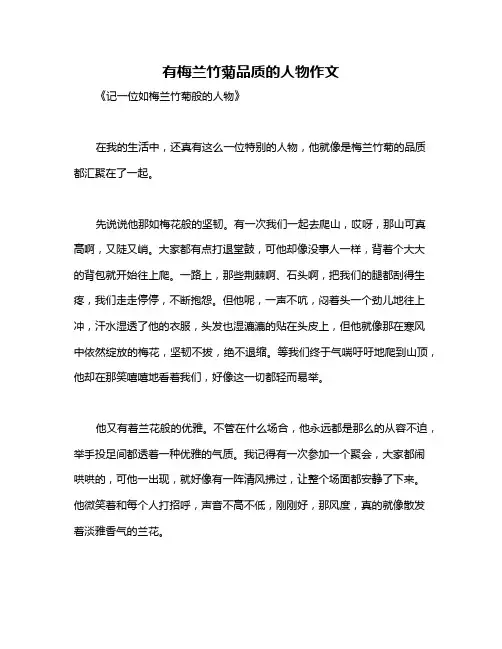 有梅兰竹菊品质的人物作文

《记一位如梅兰竹菊般的人物》

在我的生活中，还真有这么一位特别的人物，他就像是梅兰竹菊的品质都汇聚在了一起。

先说说他那如梅花般的坚韧。有一次我们一起去爬山，哎呀，那山可真高啊，又陡又峭。大家都有点打退堂鼓，可他却像没事人一样，背着个大大的背包就开始往上爬。一路上，那些荆棘啊、石头啊，把我们的腿都刮得生疼，我们走走停停，不断抱怨。但他呢，一声不吭，闷着头一个劲儿地往上冲，汗水湿透了他的衣服，头发也湿漉漉的贴在头皮上，但他就像那在寒风中依然绽放的梅花，坚韧不拔，绝不退缩。等我们终于气喘吁吁地爬到山顶，他却在那笑嘻嘻地看着我们，好像这一切都轻而易举。

他又有着兰花般的优雅。不管在什么场合，他永远都是那么的从容不迫，举手投足间都透着一种优雅的气质。我记得有一次参加一个聚会，大家都闹哄哄的，可他一出现，就好像有一阵清风拂过，让整个场面都安静了下来。他微笑着和每个人打招呼，声音不高不低，刚刚好，那风度，真的就像散发着淡雅香气的兰花。